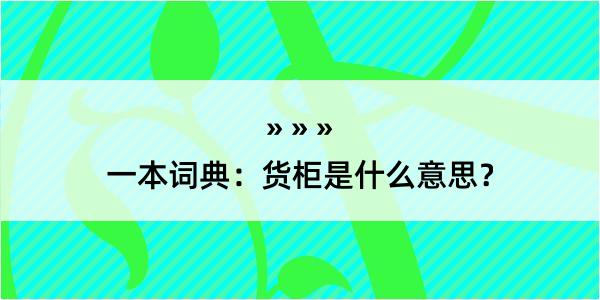 » » »

一本词典：货柜是什么意思？